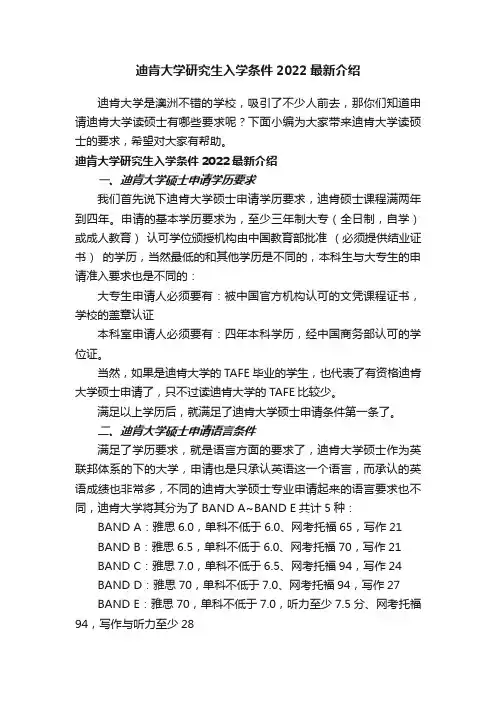 迪肯大学研究生入学条件 2022 最新介绍

迪肯大学是澳洲不错的学校，吸引了不少人前去，那你们知道申请迪肯大学读硕士有哪些要求呢？下面小编为大家带来迪肯大学读硕士的要求，希望对大家有帮助。

迪肯大学研究生入学条件 2022 最新介绍

一、迪肯大学硕士申请学历要求

我们首先说下迪肯大学硕士申请学历要求，迪肯硕士课程满两年到四年。申请的基本学历要求为，至少三年制大专（全日制，自学）或成人教育） 认可学位颁授机构由中国教育部批准 （必须提供结业证书） 的学历，当然最低的和其他学历是不同的，本科生与大专生的申请准入要求也是不同的：

大专生申请人必须要有：被中国官方机构认可的文凭课程证书，学校的盖章认证

本科室申请人必须要有：四年本科学历，经中国商务部认可的学位证。

当然，如果是迪肯大学的 TAFE 毕业的学生，也代表了有资格迪肯大学硕士申请了，只不过读迪肯大学的 TAFE 比较少。

满足以上学历后，就满足了迪肯大学硕士申请条件第一条了。

二、迪肯大学硕士申请语言条件

满足了学历要求，就是语言方面的要求了，迪肯大学硕士作为英联邦体系的下的大学，申请也是只承认英语这一个语言，而承认的英语成绩也非常多，不同的迪肯大学硕士专业申请起来的语言要求也不同，迪肯大学将其分为了 BAND A~BAND E 共计 5 种：

BAND A：雅思 6.0，单科不低于 6.0、网考托福 65，写作 21

BAND B：雅思 6.5，单科不低于 6.0、网考托福 70，写作 21

BAND C：雅思 7.0，单科不低于 6.5、网考托福 94，写作 24

BAND D：雅思 70，单科不低于 7.0、网考托福 94，写作 27

BAND E：雅思 70，单科不低于 7.0，听力至少 7.5 分、网考托福 94，写作与听力至少 28